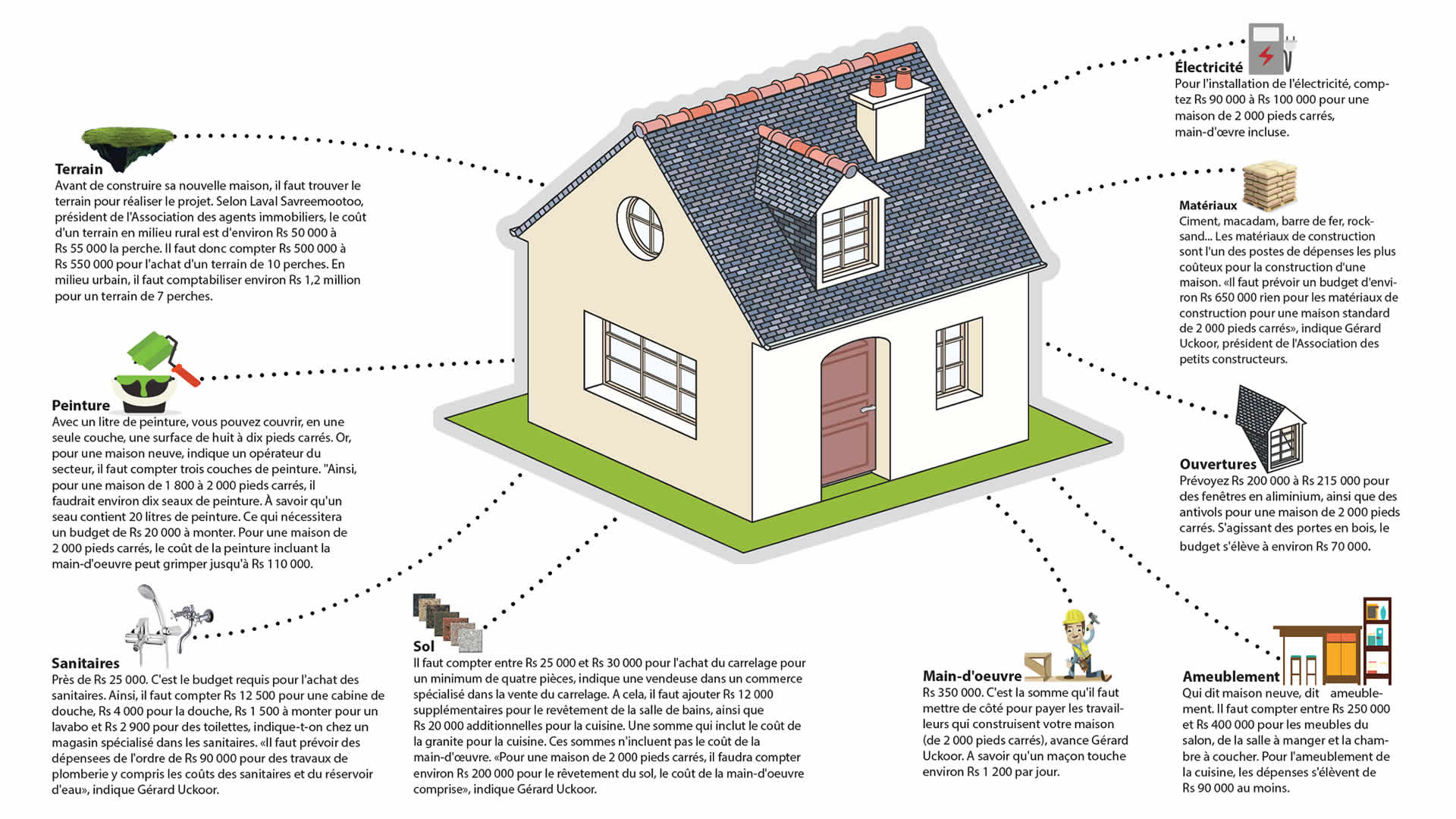 Terrain
Avant de construire sa nouvelle maison, il faut trouver le terrain pour réaliser le projet. Selon Laval Savreemootoo, président de l'Association des agents immobiliers, le coût d'un terrain en milieu rural est d'environ Rs 50 000 à Rs 55 000 la perche. Il faut donc compter Rs 500 000 à Rs 550 000 pour l'achat d'un terrain de 10 perches. En milieu urbain, il faut comptabiliser environ Rs 1,2 million pour un terrain de 7 perches.

Peinture
Avec un litre de peinture, vous pouvez couvrir, en une seule couche, une surface de huit à dix pieds carrés. Or, pour une maison neuve, indique un opérateur du secteur, il faut compter trois couches de peinture. "Ainsi, pour une maison de 1 800 à 2 000 pieds carrés, il faudrait environ dix seaux de peinture. À savoir qu'un seau contient 20 litres de peinture. Ce qui nécessitera un budget de Rs 20 000 à monter. Pour une maison de 2 000 pieds carrés, le coût de la peinture incluant la main-d'oeuvre peut grimper jusqu'à Rs 110 000.

Sanitaires
Près de Rs 25 000. C'est le budget requis pour l'achat des sanitaires. Ainsi, il faut compter Rs 12 500 pour une cabine de douche, Rs 4 000 pour la douche, Rs 1 500 à monter pour un lavabo et Rs 2 900 pour des toilettes, indique-t-on chez un magasin spécialisé dans les sanitaires. «Il faut prévoir des dépensees de l'ordre de Rs 90 000 pour des travaux de plomberie y compris les coûts des sanitaires et du réservoir d'eau», indique Gérard Uckoor.

Sol
Il faut compter entre Rs 25 000 et Rs 30 000 pour l'achat du carrelage pour un minimum de quatre pièces, indique une vendeuse dans un commerce spécialisé dans la vente du carrelage. A cela, il faut ajouter Rs 12 000 supplémentaires pour le revêtement de la salle de bains, ainsi que Rs 20 000 additionnelles pour la cuisine. Une somme qui inclut le coût de la granite pour la cuisine. Ces sommes n'incluent pas le coût de la main-d'œuvre. «Pour une maison de 2 000 pieds carrés, il faudra compter environ Rs 200 000 pour le rêvetement du sol, le coût de la main-d'oeuvre comprise», indique Gérard Uckoor.

Électricité
Pour l'installation de l'électricité, comptez Rs 90 000 à Rs 100 000 pour une maison de 2 000 pieds carrés, main-d'œvre incluse.

Matériaux
Ciment, macadam, barre de fer, rocksand... Les matériaux de construction sont l'un des postes de dépenses les plus coûteux pour la construction d'une maison. «Il faut prévoir un budget d'environ Rs 650 000 rien pour les matériaux de construction pour une maison standard de 2 000 pieds carrés», indique Gérard Uckoor, président de l'Association des petits constructeurs.

Ouvertures
Prévoyez Rs 200 000 à Rs 215 000 pour des fenêtres en aliminium, ainsi que des antivols pour une maison de 2 000 pieds carrés. S'agissant des portes en bois, le budget s'élève à environ Rs 70 000.

Main-d'oeuvre
Rs 350 000. C'est la somme qu'il faut mettre de côté pour payer les travailleurs qui construisent votre maison (de 2 000 pieds carrés), avance Gérard Uckoor. A savoir qu'un maçon touche environ Rs 1 200 par jour.

Ameublement
Qui dit maison neuve, dit ameublement. Il faut compter entre Rs 250 000 et Rs 400 000 pour les meubles du salon, de la salle à manger et la chambre à coucher. Pour l'ameublement de la cuisine, les dépenses s'élèvent de Rs 90 000 au moins.